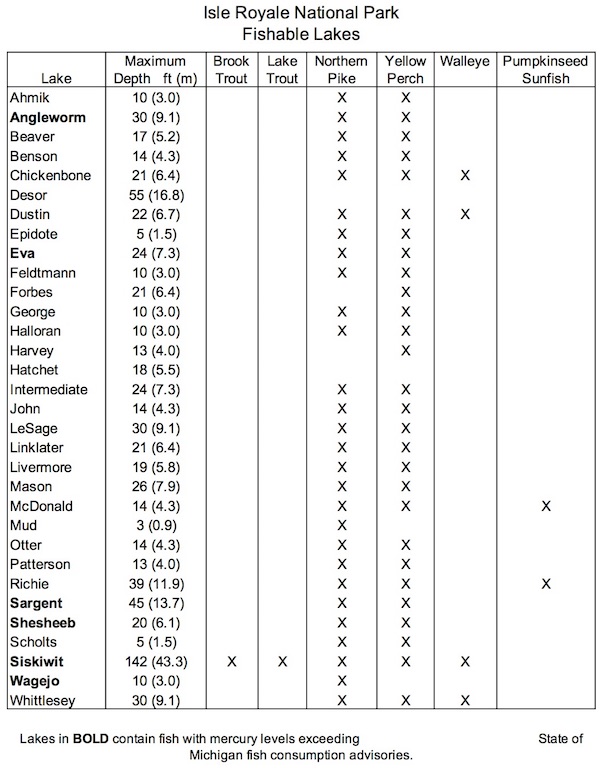 Isle Royale National Park
Fishable Lakes

| Lake | Maximum Depth ft (m) | Brook Trout | Lake Trout | Northern Pike | Yellow Perch | Walleye | Pumpkinseed Sunfish |
|---|---|---|---|---|---|---|---|
| Ahmik | 10 (3.0) | | | X | X | | |
| **Angleworm** | 30 (9.1) | | | X | X | | |
| Beaver | 17 (5.2) | | | X | X | | |
| Benson | 14 (4.3) | | | X | X | | |
| Chickenbone | 21 (6.4) | | | X | X | X | |
| Desor | 55 (16.8) | | | | | | |
| Dustin | 22 (6.7) | | | X | X | X | |
| Epidote | 5 (1.5) | | | X | X | | |
| **Eva** | 24 (7.3) | | | X | X | | |
| Feldtmann | 10 (3.0) | | | X | X | | |
| Forbes | 21 (6.4) | | | | X | | |
| George | 10 (3.0) | | | X | X | | |
| Halloran | 10 (3.0) | | | X | X | | |
| Harvey | 13 (4.0) | | | | X | | |
| Hatchet | 18 (5.5) | | | | | | |
| Intermediate | 24 (7.3) | | | X | X | | |
| John | 14 (4.3) | | | X | X | | |
| LeSage | 30 (9.1) | | | X | X | | |
| Linklater | 21 (6.4) | | | X | X | | |
| Livermore | 19 (5.8) | | | X | X | | |
| Mason | 26 (7.9) | | | X | X | | |
| McDonald | 14 (4.3) | | | X | X | | X |
| Mud | 3 (0.9) | | | X | | | |
| Otter | 14 (4.3) | | | X | X | | |
| Patterson | 13 (4.0) | | | X | X | | |
| Richie | 39 (11.9) | | | X | X | | X |
| **Sargent** | 45 (13.7) | | | X | X | | |
| **Shesheeb** | 20 (6.1) | | | X | X | | |
| Scholts | 5 (1.5) | | | X | X | | |
| **Siskiwit** | 142 (43.3) | X | X | X | X | X | |
| **Wagejo** | 10 (3.0) | | | X | | | |
| Whittlesey | 30 (9.1) | | | X | X | X | |

Lakes in **BOLD** contain fish with mercury levels exceeding State of Michigan fish consumption advisories.